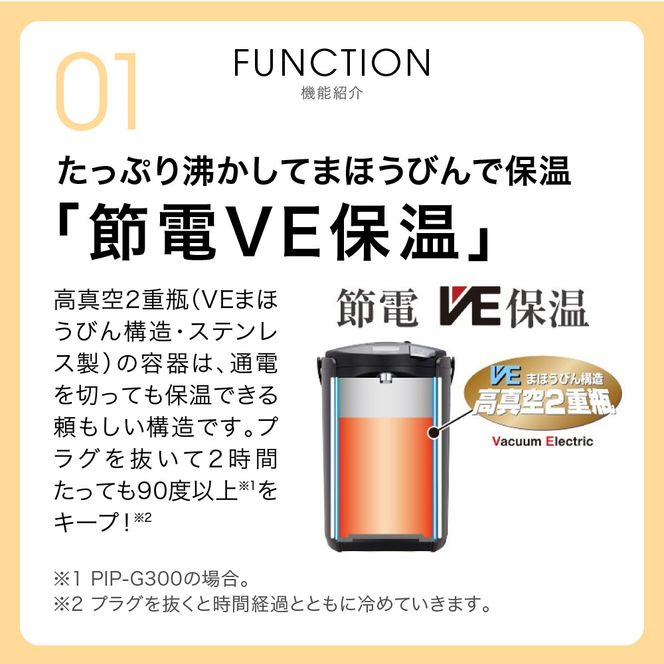 01

FUNCTION
機能紹介

たっぷり沸かしてまほうびんで保温
「節電VE保温」

高真空2重瓶(VEまほうびん構造・ステンレス製)の容器は、通電を切っても保温できる頼もしい構造です。プラグを抜いて2時間たっても90度以上※1をキープ!※2

節電 VE保温

VE まほうびん構造
高真空2重瓶
Vacuum Electric

※1 PIP-G300の場合。
※2 プラグを抜くと時間経過とともに冷めていきます。